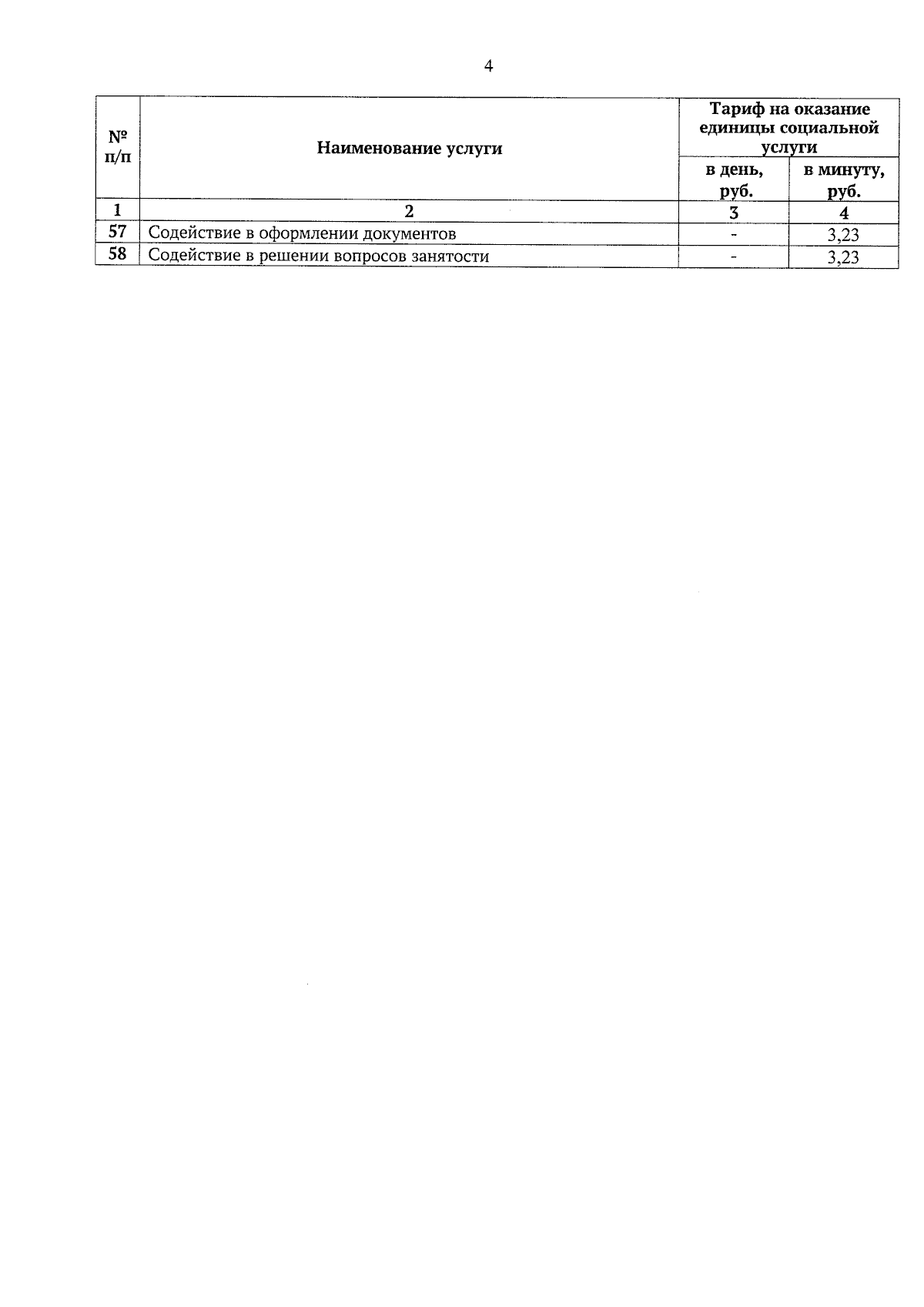 4

| № п/п | Наименование услуги | Тариф на оказание единицы социальной услуги в день, руб. | Тариф на оказание единицы социальной услуги в минуту, руб. |
|---|---|---|---|
| 1 | 2 | 3 | 4 |
| 57 | Содействие в оформлении документов | - | 3,23 |
| 58 | Содействие в решении вопросов занятости | - | 3,23 |